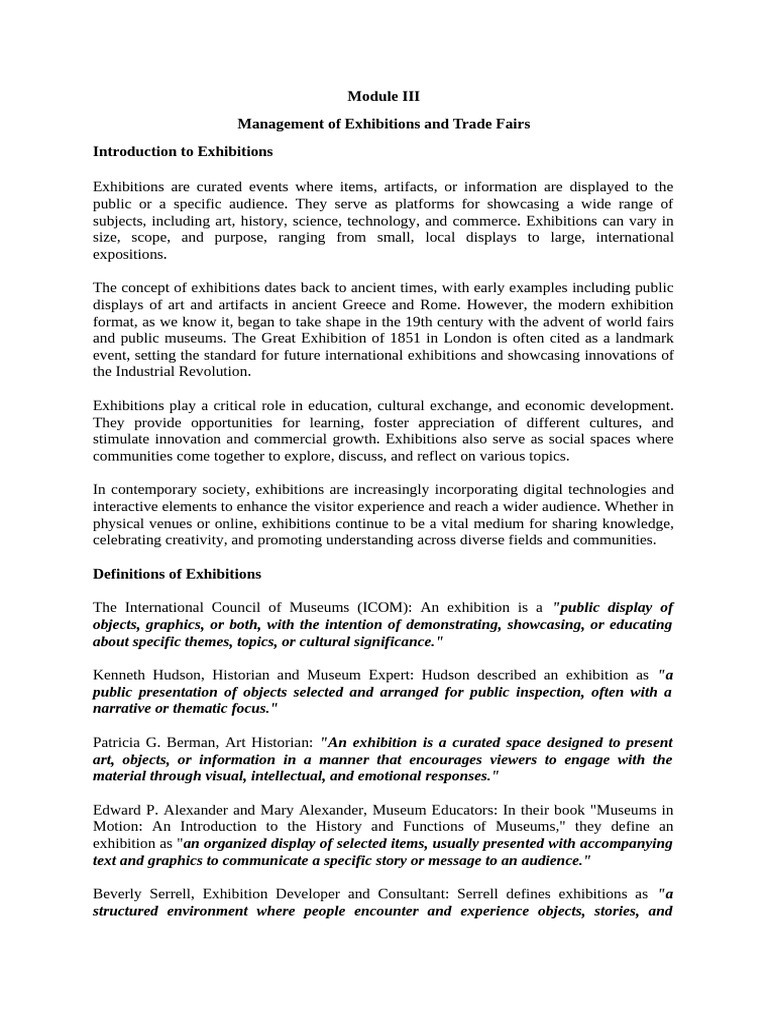 Module III

Management of Exhibitions and Trade Fairs

Introduction to Exhibitions

Exhibitions are curated events where items, artifacts, or information are displayed to the public or a specific audience. They serve as platforms for showcasing a wide range of subjects, including art, history, science, technology, and commerce. Exhibitions can vary in size, scope, and purpose, ranging from small, local displays to large, international expositions.

The concept of exhibitions dates back to ancient times, with early examples including public displays of art and artifacts in ancient Greece and Rome. However, the modern exhibition format, as we know it, began to take shape in the 19th century with the advent of world fairs and public museums. The Great Exhibition of 1851 in London is often cited as a landmark event, setting the standard for future international exhibitions and showcasing innovations of the Industrial Revolution.

Exhibitions play a critical role in education, cultural exchange, and economic development. They provide opportunities for learning, foster appreciation of different cultures, and stimulate innovation and commercial growth. Exhibitions also serve as social spaces where communities come together to explore, discuss, and reflect on various topics.

In contemporary society, exhibitions are increasingly incorporating digital technologies and interactive elements to enhance the visitor experience and reach a wider audience. Whether in physical venues or online, exhibitions continue to be a vital medium for sharing knowledge, celebrating creativity, and promoting understanding across diverse fields and communities.

Definitions of Exhibitions

The International Council of Museums (ICOM): An exhibition is a "public display of objects, graphics, or both, with the intention of demonstrating, showcasing, or educating about specific themes, topics, or cultural significance."

Kenneth Hudson, Historian and Museum Expert: Hudson described an exhibition as "a public presentation of objects selected and arranged for public inspection, often with a narrative or thematic focus."

Patricia G. Berman, Art Historian: "An exhibition is a curated space designed to present art, objects, or information in a manner that encourages viewers to engage with the material through visual, intellectual, and emotional responses."

Edward P. Alexander and Mary Alexander, Museum Educators: In their book "Museums in Motion: An Introduction to the History and Functions of Museums," they define an exhibition as "an organized display of selected items, usually presented with accompanying text and graphics to communicate a specific story or message to an audience."

Beverly Serrell, Exhibition Developer and Consultant: Serrell defines exhibitions as "a structured environment where people encounter and experience objects, stories, and